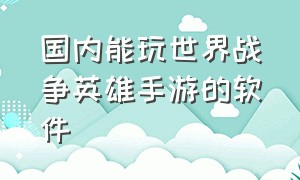 国内能玩世界战争英雄手游的软件